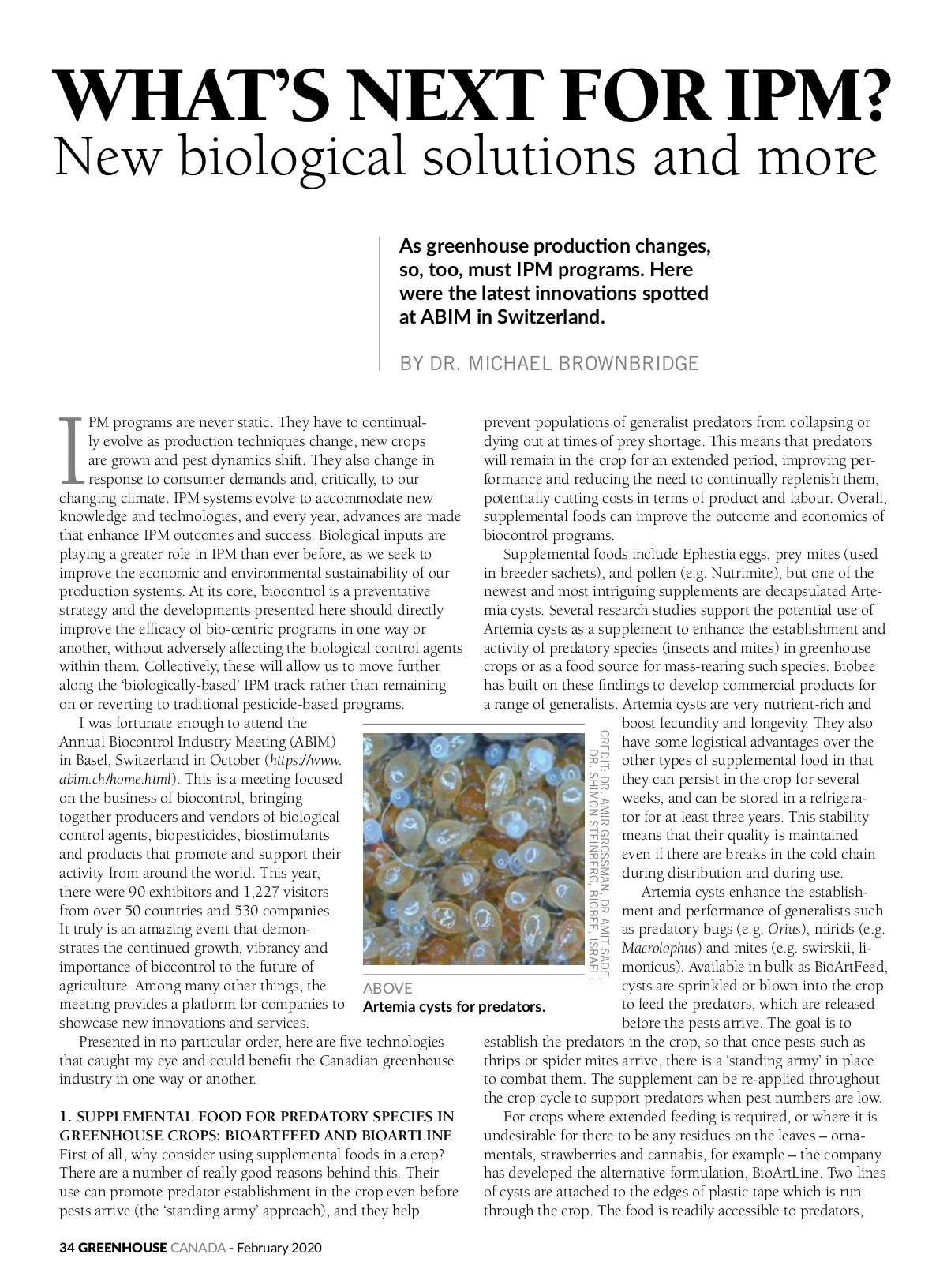 WHAT'S NEXT FOR IPM?
New biological solutions and more

As greenhouse production changes, so, too, must IPM programs. Here were the latest innovations spotted at ABIM in Switzerland.

BY DR. MICHAEL BROWNBRIDGE

IPM programs are never static. They have to continually evolve as production techniques change, new crops are grown and pest dynamics shift. They also change in response to consumer demands and, critically, to our changing climate. IPM systems evolve to accommodate new knowledge and technologies, and every year, advances are made that enhance IPM outcomes and success. Biological inputs are playing a greater role in IPM than ever before, as we seek to improve the economic and environmental sustainability of our production systems. At its core, biocontrol is a preventative strategy and the developments presented here should directly improve the efficacy of bio-centric programs in one way or another, without adversely affecting the biological control agents within them. Collectively, these will allow us to move further along the 'biologically-based' IPM track rather than remaining on or reverting to traditional pesticide-based programs.

I was fortunate enough to attend the Annual Biocontrol Industry Meeting (ABIM) in Basel, Switzerland in October (https://www.abim.ch/home.html). This is a meeting focused on the business of biocontrol, bringing together producers and vendors of biological control agents, biopesticides, biostimulants and products that promote and support their activity from around the world. This year, there were 90 exhibitors and 1,227 visitors from over 50 countries and 530 companies. It truly is an amazing event that demonstrates the continued growth, vibrancy and importance of biocontrol to the future of agriculture. Among many other things, the meeting provides a platform for companies to showcase new innovations and services.

Presented in no particular order, here are five technologies that caught my eye and could benefit the Canadian greenhouse industry in one way or another.

1. SUPPLEMENTAL FOOD FOR PREDATORY SPECIES IN GREENHOUSE CROPS: BIOARTFEED AND BIOARTLINE
First of all, why consider using supplemental foods in a crop? There are a number of really good reasons behind this. Their use can promote predator establishment in the crop even before pests arrive (the 'standing army' approach), and they help prevent populations of generalist predators from collapsing or dying out at times of prey shortage. This means that predators will remain in the crop for an extended period, improving performance and reducing the need to continually replenish them, potentially cutting costs in terms of product and labour. Overall, supplemental foods can improve the outcome and economics of biocontrol programs.

Supplemental foods include Ephestia eggs, prey mites (used in breeder sachets), and pollen (e.g. Nutrimite), but one of the newest and most intriguing supplements are decapsulated Artemia cysts. Several research studies support the potential use of Artemia cysts as a supplement to enhance the establishment and activity of predatory species (insects and mites) in greenhouse crops or as a food source for mass-rearing such species. Biobee has built on these findings to develop commercial products for a range of generalists. Artemia cysts are very nutrient-rich and boost fecundity and longevity. They also have some logistical advantages over the other types of supplemental food in that they can persist in the crop for several weeks, and can be stored in a refrigerator for at least three years. This stability means that their quality is maintained even if there are breaks in the cold chain during distribution and during use.

Artemia cysts enhance the establishment and performance of generalists such as predatory bugs (e.g. Orius), mirids (e.g. Macrolophus) and mites (e.g. swirskii, limonicus). Available in bulk as BioArtFeed, cysts are sprinkled or blown into the crop to feed the predators, which are released before the pests arrive. The goal is to establish the predators in the crop, so that once pests such as thrips or spider mites arrive, there is a 'standing army' in place to combat them. The supplement can be re-applied throughout the crop cycle to support predators when pest numbers are low.

For crops where extended feeding is required, or where it is undesirable for there to be any residues on the leaves – ornamentals, strawberries and cannabis, for example – the company has developed the alternative formulation, BioArtLine. Two lines of cysts are attached to the edges of plastic tape which is run through the crop. The food is readily accessible to predators,

CREDIT: DR. AMIR GROSSMAN, DR AMIT SADE, DR. SHIMON STEINBERG, BIOBEE, ISRAEL.

ABOVE
Artemia cysts for predators.

34 GREENHOUSE CANADA - February 2020